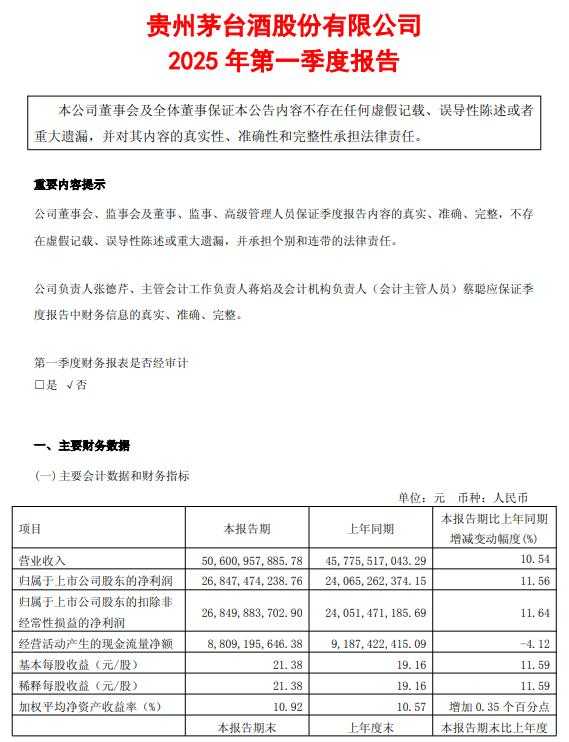 贵州茅台酒股份有限公司
2025 年第一季度报告

本公司董事会及全体董事保证本公告内容不存在任何虚假记载、误导性陈述或者重大遗漏，并对其内容的真实性、准确性和完整性承担法律责任。

重要内容提示

公司董事会、监事会及董事、监事、高级管理人员保证季度报告内容的真实、准确、完整，不存在虚假记载、误导性陈述或重大遗漏，并承担个别和连带的法律责任。

公司负责人张德芹、主管会计工作负责人蒋焰及会计机构负责人（会计主管人员）蔡聪应保证季度报告中财务信息的真实、准确、完整。

第一季度财务报表是否经审计
□是 √否

一、主要财务数据

（一）主要会计数据和财务指标

单位：元 币种：人民币

| 项目 | 本报告期 | 上年同期 | 本报告期比上年同期增减变动幅度(%) |
|---|---|---|---|
| 营业收入 | 50,600,957,885.78 | 45,775,517,043.29 | 10.54 |
| 归属于上市公司股东的净利润 | 26,847,474,238.76 | 24,065,262,374.15 | 11.56 |
| 归属于上市公司股东的扣除非经常性损益的净利润 | 26,849,883,702.90 | 24,051,471,185.69 | 11.64 |
| 经营活动产生的现金流量净额 | 8,809,195,646.38 | 9,187,422,415.09 | -4.12 |
| 基本每股收益（元/股） | 21.38 | 19.16 | 11.59 |
| 稀释每股收益（元/股） | 21.38 | 19.16 | 11.59 |
| 加权平均净资产收益率（%） | 10.92 | 10.57 | 增加 0.35 个百分点 |
| | 本报告期末 | 上年度末 | 本报告期末比上年度 |